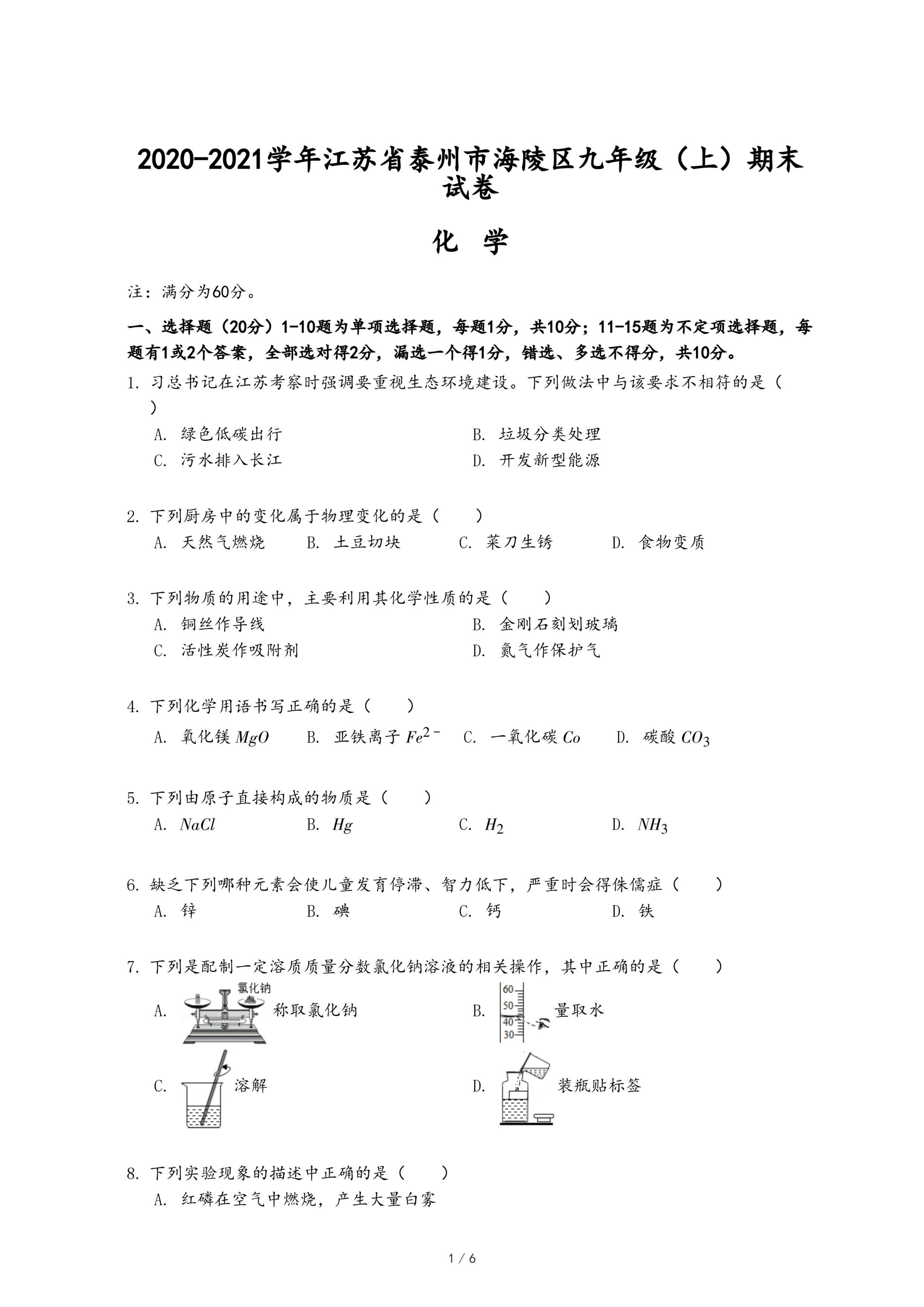 2020-2021学年江苏省泰州市海陵区九年级（上）期末试卷

化　学

注：满分为60分。

一、选择题（20分）1-10题为单项选择题，每题1分，共10分；11-15题为不定项选择题，每题有1或2个答案，全部选对得2分，漏选一个得1分，错选、多选不得分，共10分。

1. 习总书记在江苏考察时强调要重视生态环境建设。下列做法中与该要求不相符的是（　　）
A. 绿色低碳出行
B. 垃圾分类处理
C. 污水排入长江
D. 开发新型能源

2. 下列厨房中的变化属于物理变化的是（　　）
A. 天然气燃烧　B. 土豆切块　C. 菜刀生锈　D. 食物变质

3. 下列物质的用途中，主要利用其化学性质的是（　　）
A. 铜丝作导线
B. 金刚石刻划玻璃
C. 活性炭作吸附剂
D. 氮气作保护气

4. 下列化学用语书写正确的是（　　）
A. 氧化镁 $MgO$　B. 亚铁离子 $Fe^{2-}$　C. 一氧化碳 $Co$　D. 碳酸 $CO_3$

5. 下列由原子直接构成的物质是（　　）
A. $NaCl$　B. $Hg$　C. $H_2$　D. $NH_3$

6. 缺乏下列哪种元素会使儿童发育停滞、智力低下，严重时会得侏儒症（　　）
A. 锌　B. 碘　C. 钙　D. 铁

7. 下列是配制一定溶质质量分数氯化钠溶液的相关操作，其中正确的是（　　）
A. 氯化钠 称取氯化钠
B. 60 50 40 30 量取水
C. 溶解
D. 装瓶贴标签

8. 下列实验现象的描述中正确的是（　　）
A. 红磷在空气中燃烧，产生大量白雾

1 / 6